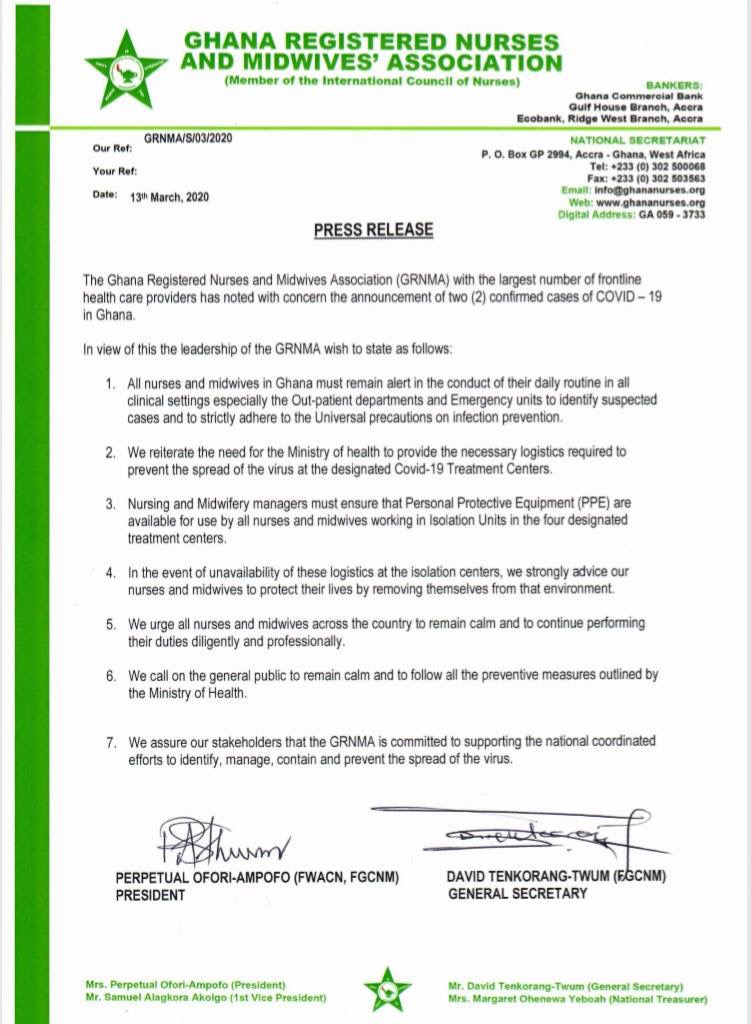 GHANA REGISTERED NURSES AND MIDWIVES' ASSOCIATION
(Member of the International Council of Nurses)

BANKERS:
Ghana Commercial Bank
Gulf House Branch, Accra
Ecobank, Ridge West Branch, Accra

Our Ref: GRNMA/S/03/2020
Your Ref:
Date: 13th March, 2020

NATIONAL SECRETARIAT
P. O. Box GP 2994, Accra - Ghana, West Africa
Tel: +233 (0) 302 500068
Fax: +233 (0) 302 503563
Email: info@ghananurses.org
Web: www.ghananurses.org
Digital Address: GA 059 - 3733

PRESS RELEASE

The Ghana Registered Nurses and Midwives Association (GRNMA) with the largest number of frontline health care providers has noted with concern the announcement of two (2) confirmed cases of COVID – 19 in Ghana.

In view of this the leadership of the GRNMA wish to state as follows:

1. All nurses and midwives in Ghana must remain alert in the conduct of their daily routine in all clinical settings especially the Out-patient departments and Emergency units to identify suspected cases and to strictly adhere to the Universal precautions on infection prevention.

2. We reiterate the need for the Ministry of health to provide the necessary logistics required to prevent the spread of the virus at the designated Covid-19 Treatment Centers.

3. Nursing and Midwifery managers must ensure that Personal Protective Equipment (PPE) are available for use by all nurses and midwives working in Isolation Units in the four designated treatment centers.

4. In the event of unavailability of these logistics at the isolation centers, we strongly advice our nurses and midwives to protect their lives by removing themselves from that environment.

5. We urge all nurses and midwives across the country to remain calm and to continue performing their duties diligently and professionally.

6. We call on the general public to remain calm and to follow all the preventive measures outlined by the Ministry of Health.

7. We assure our stakeholders that the GRNMA is committed to supporting the national coordinated efforts to identify, manage, contain and prevent the spread of the virus.

PERPETUAL OFORI-AMPOFO (FWACN, FGCNM)
PRESIDENT

DAVID TENKORANG-TWUM (FGCNM)
GENERAL SECRETARY

Mrs. Perpetual Ofori-Ampofo (President)
Mr. Samuel Alagkora Akolgo (1st Vice President)

Mr. David Tenkorang-Twum (General Secretary)
Mrs. Margaret Ohenewa Yeboah (National Treasurer)